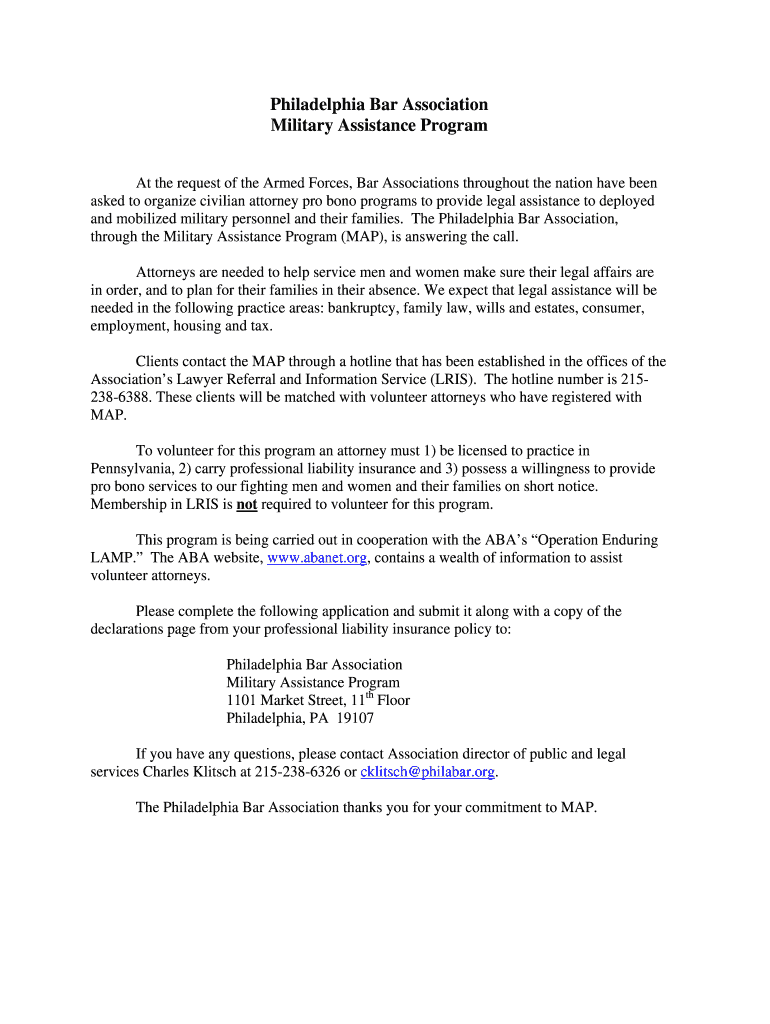 Philadelphia Bar Association
Military Assistance Program

At the request of the Armed Forces, Bar Associations throughout the nation have been asked to organize civilian attorney pro bono programs to provide legal assistance to deployed and mobilized military personnel and their families. The Philadelphia Bar Association, through the Military Assistance Program (MAP), is answering the call.

Attorneys are needed to help service men and women make sure their legal affairs are in order, and to plan for their families in their absence. We expect that legal assistance will be needed in the following practice areas: bankruptcy, family law, wills and estates, consumer, employment, housing and tax.

Clients contact the MAP through a hotline that has been established in the offices of the Association's Lawyer Referral and Information Service (LRIS). The hotline number is 215-238-6388. These clients will be matched with volunteer attorneys who have registered with MAP.

To volunteer for this program an attorney must 1) be licensed to practice in Pennsylvania, 2) carry professional liability insurance and 3) possess a willingness to provide pro bono services to our fighting men and women and their families on short notice. Membership in LRIS is not required to volunteer for this program.

This program is being carried out in cooperation with the ABA's "Operation Enduring LAMP." The ABA website, www.abanet.org, contains a wealth of information to assist volunteer attorneys.

Please complete the following application and submit it along with a copy of the declarations page from your professional liability insurance policy to:

Philadelphia Bar Association
Military Assistance Program
1101 Market Street, 11$^{th}$ Floor
Philadelphia, PA 19107

If you have any questions, please contact Association director of public and legal services Charles Klitsch at 215-238-6326 or cklitsch@philabar.org.

The Philadelphia Bar Association thanks you for your commitment to MAP.